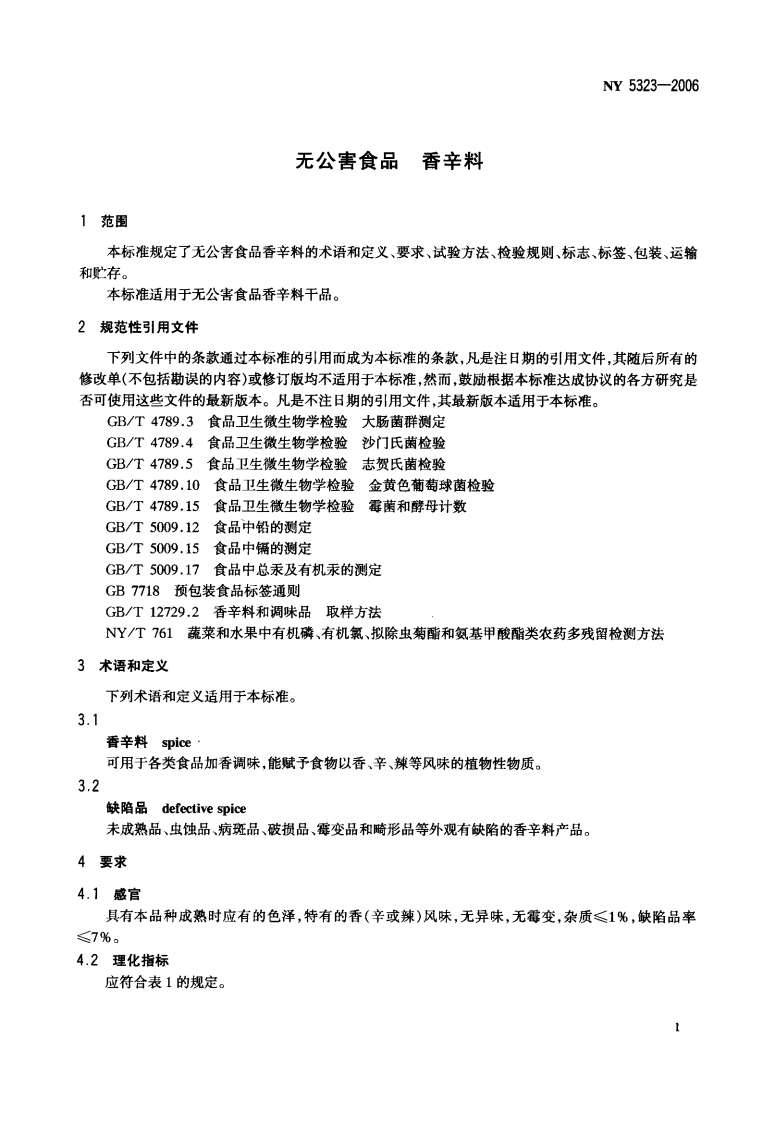 NY 5323—2006

无公害食品　香辛料

1　范围

本标准规定了无公害食品香辛料的术语和定义、要求、试验方法、检验规则、标志、标签、包装、运输和贮存。

本标准适用于无公害食品香辛料干品。

2　规范性引用文件

下列文件中的条款通过本标准的引用而成为本标准的条款，凡是注日期的引用文件，其随后所有的修改单(不包括勘误的内容)或修订版均不适用于本标准，然而，鼓励根据本标准达成协议的各方研究是否可使用这些文件的最新版本。凡是不注日期的引用文件，其最新版本适用于本标准。

GB/T 4789.3　食品卫生微生物学检验　大肠菌群测定
GB/T 4789.4　食品卫生微生物学检验　沙门氏菌检验
GB/T 4789.5　食品卫生微生物学检验　志贺氏菌检验
GB/T 4789.10　食品卫生微生物学检验　金黄色葡萄球菌检验
GB/T 4789.15　食品卫生微生物学检验　霉菌和酵母计数
GB/T 5009.12　食品中铅的测定
GB/T 5009.15　食品中镉的测定
GB/T 5009.17　食品中总汞及有机汞的测定
GB 7718　预包装食品标签通则
GB/T 12729.2　香辛料和调味品　取样方法
NY/T 761　蔬菜和水果中有机磷、有机氯、拟除虫菊酯和氨基甲酸酯类农药多残留检测方法

3　术语和定义

下列术语和定义适用于本标准。

3.1

香辛料　spice

可用于各类食品加香调味，能赋予食物以香、辛、辣等风味的植物性物质。

3.2

缺陷品　defective spice

未成熟品、虫蚀品、病斑品、破损品、霉变品和畸形品等外观有缺陷的香辛料产品。

4　要求

4.1　感官

具有本品种成熟时应有的色泽，特有的香(辛或辣)风味，无异味，无霉变，杂质≤1%，缺陷品率≤7%。

4.2　理化指标

应符合表1的规定。

1